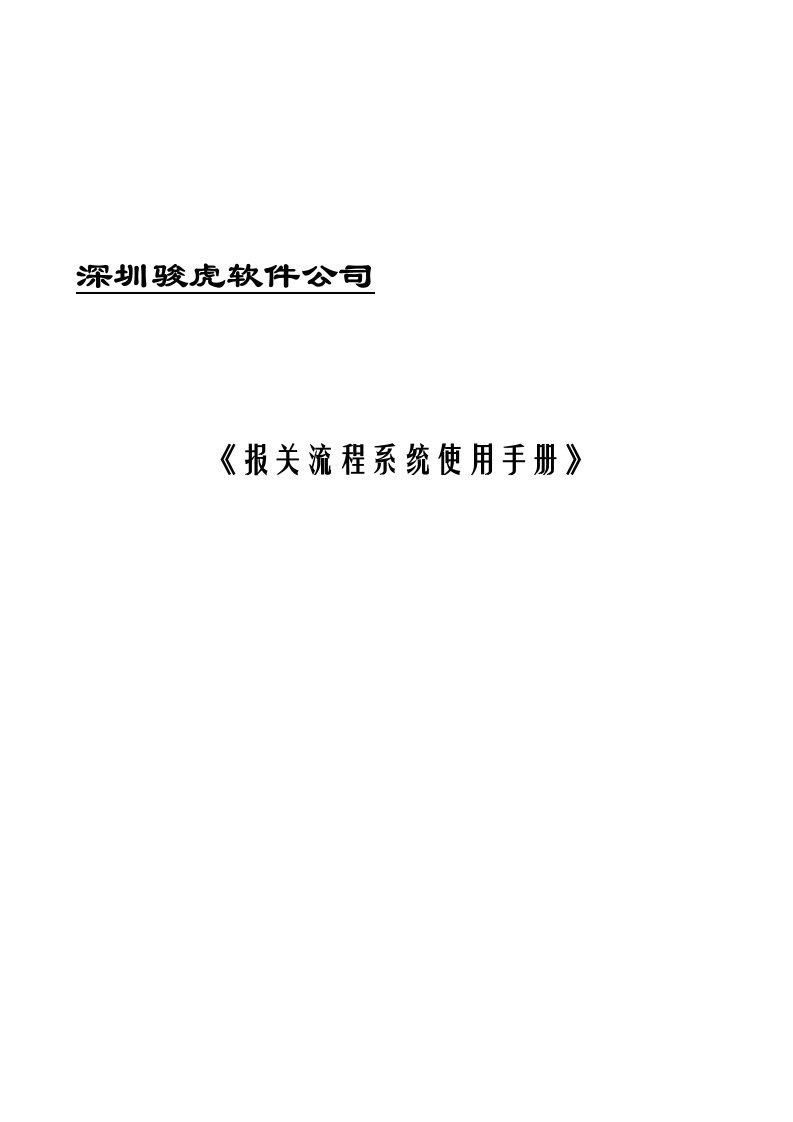 深圳骏虎软件公司

《报关流程系统使用手册》